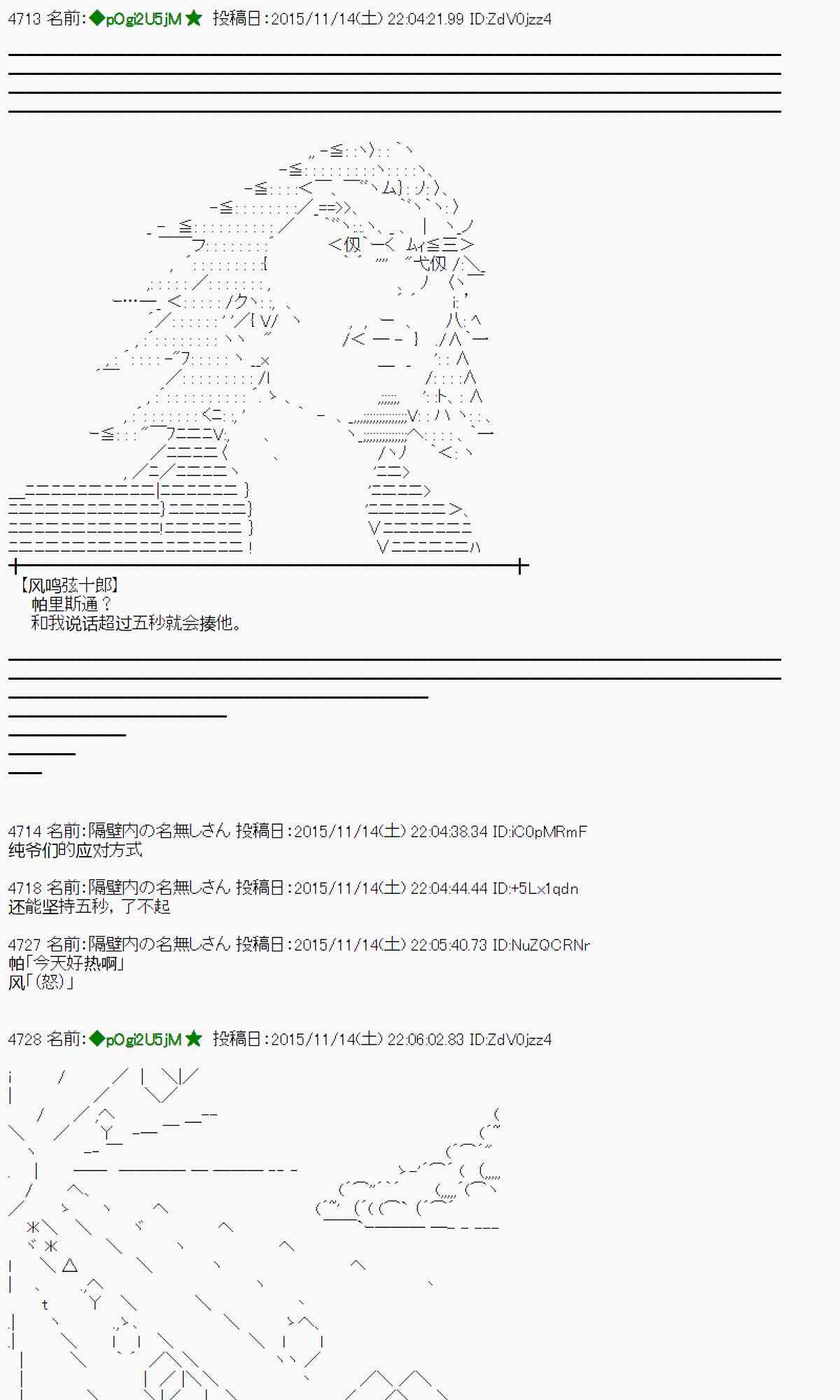 4713 名前:◆pOgi2U5jM★ 投稿日:2015/11/14(土) 22:04:21.99 ID:ZdV0jzz4

【风鸣弦十郎】
帕里斯通？
和我说话超过五秒就会揍他。

4714 名前:隔壁内の名無しさん 投稿日:2015/11/14(土) 22:04:38.34 ID:iC0pMRmF
纯爷们的应对方式

4718 名前:隔壁内の名無しさん 投稿日:2015/11/14(土) 22:04:44.44 ID:+5Lx1qdn
还能坚持五秒，了不起

4727 名前:隔壁内の名無しさん 投稿日:2015/11/14(土) 22:05:40.73 ID:NuZQCRNr
帕「今天好热啊」
风「(怒)」

4728 名前:◆pOgi2U5jM★ 投稿日:2015/11/14(土) 22:06:02.83 ID:ZdV0jzz4